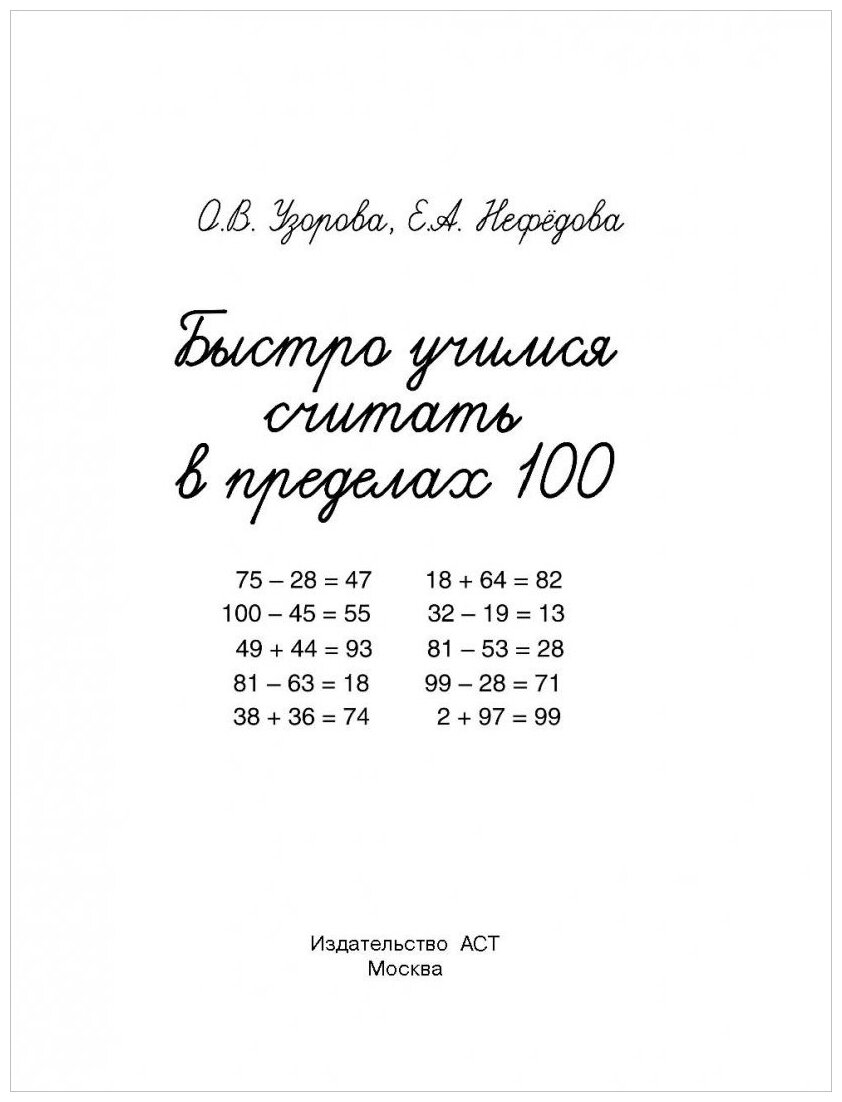 О.В. Узорова, Е.А. Нефёдова

Быстро учимся считать в пределах 100

$75 - 28 = 47$
$100 - 45 = 55$
$49 + 44 = 93$
$81 - 63 = 18$
$38 + 36 = 74$

$18 + 64 = 82$
$32 - 19 = 13$
$81 - 53 = 28$
$99 - 28 = 71$
$2 + 97 = 99$

Издательство АСТ
Москва